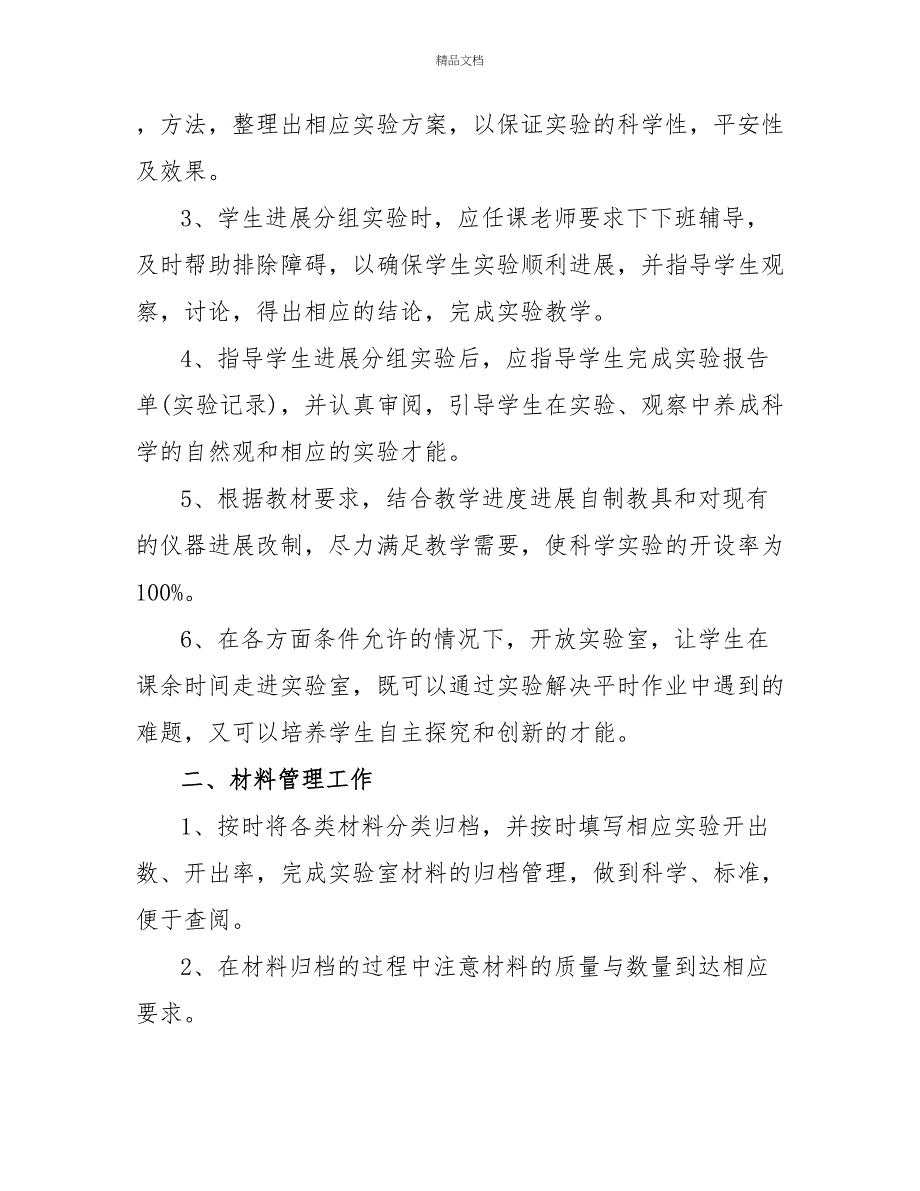 精品文档

，方法，整理出相应实验方案，以保证实验的科学性，平安性及效果。

3、学生进展分组实验时，应任课老师要求下下班辅导，及时帮助排除障碍，以确保学生实验顺利进展，并指导学生观察，讨论，得出相应的结论，完成实验教学。

4、指导学生进展分组实验后，应指导学生完成实验报告单(实验记录)，并认真审阅，引导学生在实验、观察中养成科学的自然观和相应的实验才能。

5、根据教材要求，结合教学进度进展自制教具和对现有的仪器进展改制，尽力满足教学需要，使科学实验的开设率为100%。

6、在各方面条件允许的情况下，开放实验室，让学生在课余时间走进实验室，既可以通过实验解决平时作业中遇到的难题，又可以培养学生自主探究和创新的才能。

二、材料管理工作

1、按时将各类材料分类归档，并按时填写相应实验开出数、开出率，完成实验室材料的归档管理，做到科学、标准，便于查阅。

2、在材料归档的过程中注意材料的质量与数量到达相应要求。